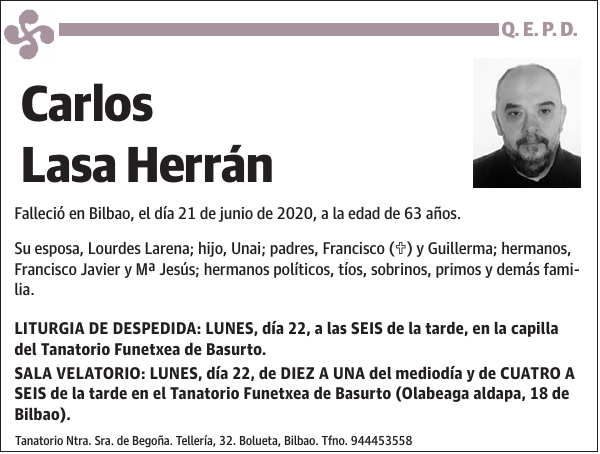 Q. E. P. D.

Carlos
Lasa Herrán

Falleció en Bilbao, el día 21 de junio de 2020, a la edad de 63 años.

Su esposa, Lourdes Larena; hijo, Unai; padres, Francisco (✞) y Guillerma; hermanos, Francisco Javier y Mª Jesús; hermanos políticos, tíos, sobrinos, primos y demás familia.

LITURGIA DE DESPEDIDA: LUNES, día 22, a las SEIS de la tarde, en la capilla del Tanatorio Funetxea de Basurto.
SALA VELATORIO: LUNES, día 22, de DIEZ A UNA del mediodía y de CUATRO A SEIS de la tarde en el Tanatorio Funetxea de Basurto (Olabeaga aldapa, 18 de Bilbao).

Tanatorio Ntra. Sra. de Begoña. Tellería, 32. Bolueta, Bilbao. Tfno. 944453558